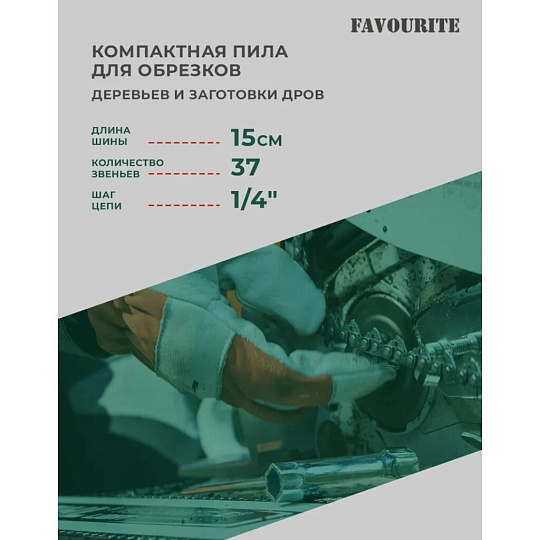 FAVOURITE

КОМПАКТНАЯ ПИЛА
ДЛЯ ОБРЕЗКОВ

ДЕРЕВЬЕВ И ЗАГОТОВКИ ДРОВ

ДЛИНА
ШИНЫ
15см

КОЛИЧЕСТВО
ЗВЕНЬЕВ
37

ШАГ
ЦЕПИ
1/4"